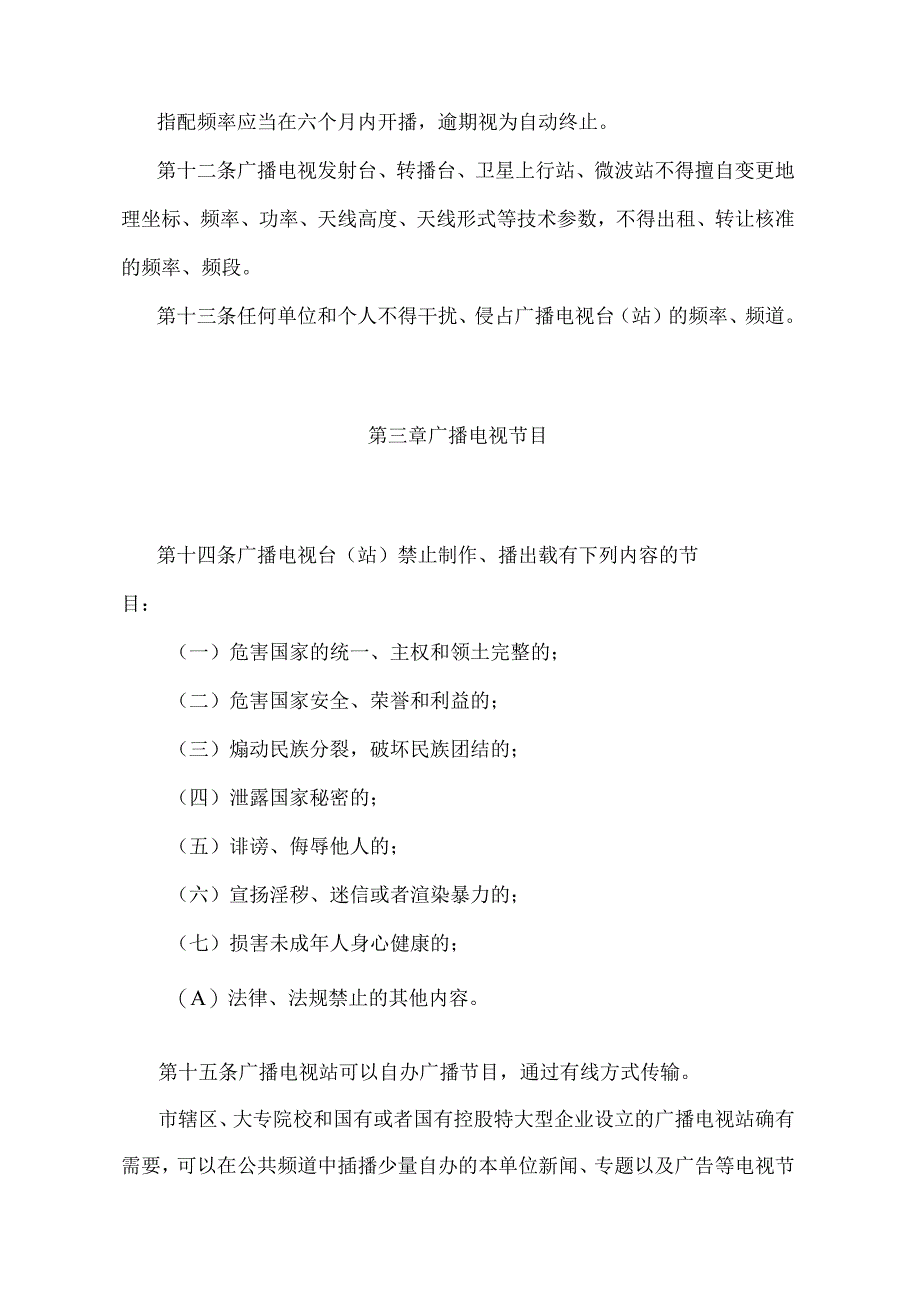 指配频率应当在六个月内开播，逾期视为自动终止。

第十二条广播电视发射台、转播台、卫星上行站、微波站不得擅自变更地理坐标、频率、功率、天线高度、天线形式等技术参数，不得出租、转让核准的频率、频段。

第十三条任何单位和个人不得干扰、侵占广播电视台（站）的频率、频道。

第三章广播电视节目

第十四条广播电视台（站）禁止制作、播出载有下列内容的节目：

（一）危害国家的统一、主权和领土完整的；

（二）危害国家安全、荣誉和利益的；

（三）煽动民族分裂，破坏民族团结的；

（四）泄露国家秘密的；

（五）诽谤、侮辱他人的；

（六）宣扬淫秽、迷信或者渲染暴力的；

（七）损害未成年人身心健康的；

（A）法律、法规禁止的其他内容。

第十五条广播电视站可以自办广播节目，通过有线方式传输。

市辖区、大专院校和国有或者国有控股特大型企业设立的广播电视站确有需要，可以在公共频道中插播少量自办的本单位新闻、专题以及广告等电视节